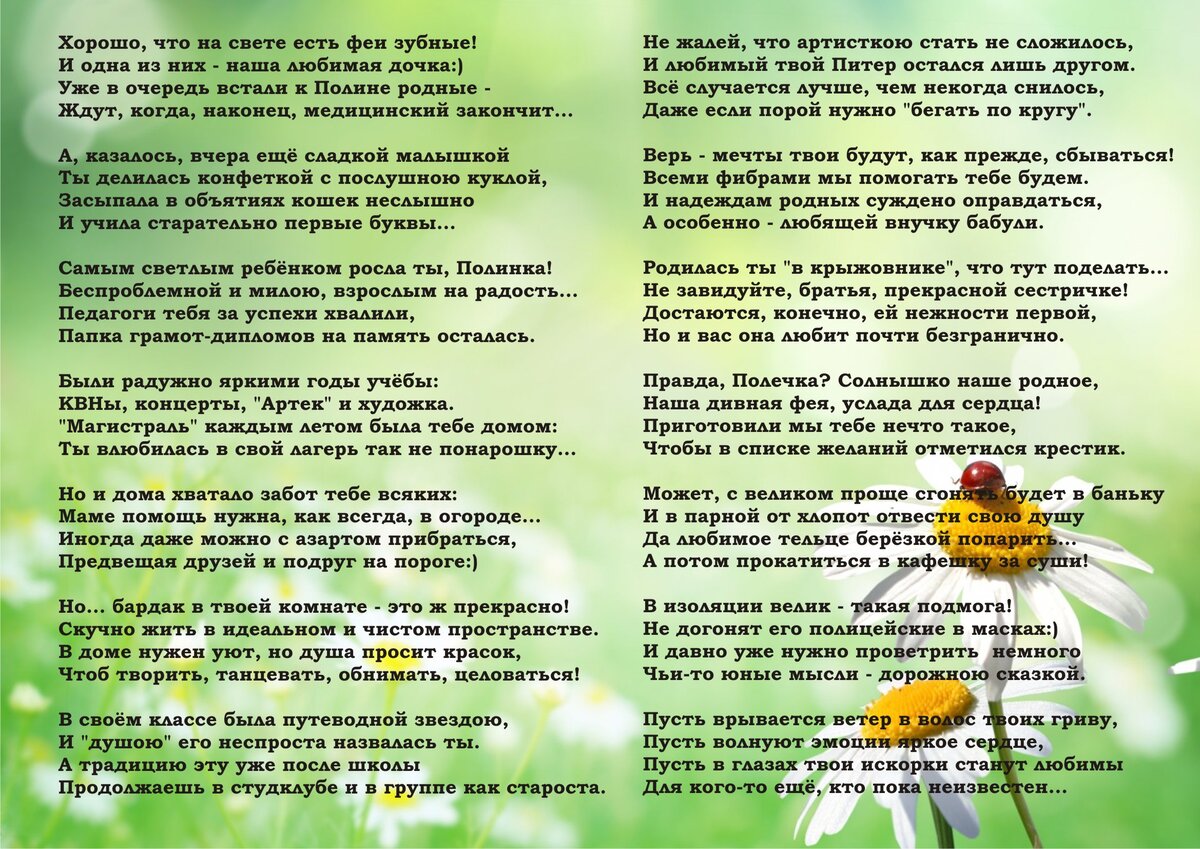 Хорошо, что на свете есть феи зубные!
И одна из них - наша любимая дочка:)
Уже в очередь встали к Полине родные -
Ждут, когда, наконец, медицинский закончит...

А, казалось, вчера ещё сладкой малышкой
Ты делилась конфеткой с послушною куклой,
Засыпала в объятиях кошек неслышно
И учила старательно первые буквы...

Самым светлым ребёнком росла ты, Полинка!
Беспроблемной и милою, взрослым на радость...
Педагоги тебя за успехи хвалили,
Папка грамот-дипломов на память осталась.

Были радужно яркими годы учёбы:
КВНы, концерты, "Артек" и художка.
"Магистраль" каждым летом была тебе домом:
Ты влюбилась в свой лагерь так не понарошку...

Но и дома хватало забот тебе всяких:
Маме помощь нужна, как всегда, в огороде...
Иногда даже можно с азартом прибраться,
Предвещая друзей и подруг на пороге:)

Но... бардак в твоей комнате - это ж прекрасно!
Скучно жить в идеальном и чистом пространстве.
В доме нужен уют, но душа просит красок,
Чтоб творить, танцевать, обнимать, целоваться!

В своём классе была путеводной звездою,
И "душою" его неспроста назвалась ты.
А традицию эту уже после школы
Продолжаешь в студклубе и в группе как староста.

Не жалей, что артисткою стать не сложилось,
И любимый твой Питер остался лишь другом.
Всё случается лучше, чем некогда снилось,
Даже если порой нужно "бегать по кругу".

Верь - мечты твои будут, как прежде, сбываться!
Всеми фибрами мы помогать тебе будем.
И надеждам родных суждено оправдаться,
А особенно - любящей внучку бабули.

Родилась ты "в крыжовнике", что тут поделать...
Не завидуйте, братья, прекрасной сестричке!
Достаются, конечно, ей нежности первой,
Но и вас она любит почти безгранично.

Правда, Полечка? Солнышко наше родное,
Наша дивная фея, услада для сердца!
Приготовили мы тебе нечто такое,
Чтобы в списке желаний отметился крестик.

Может, с великом проще сгонять будет в баньку
И в парной от хлопот отвести свою душу
Да любимое тельце берёзкой попарить...
А потом прокатиться в кафешку за суши!

В изоляции велик - такая подмога!
Не догонят его полицейские в масках:)
И давно уже нужно проветрить немного
Чьи-то юные мысли - дорожною сказкой.

Пусть врывается ветер в волос твоих гриву,
Пусть волнуют эмоции яркое сердце,
Пусть в глазах твои искорки станут любимы
Для кого-то ещё, кто пока неизвестен...